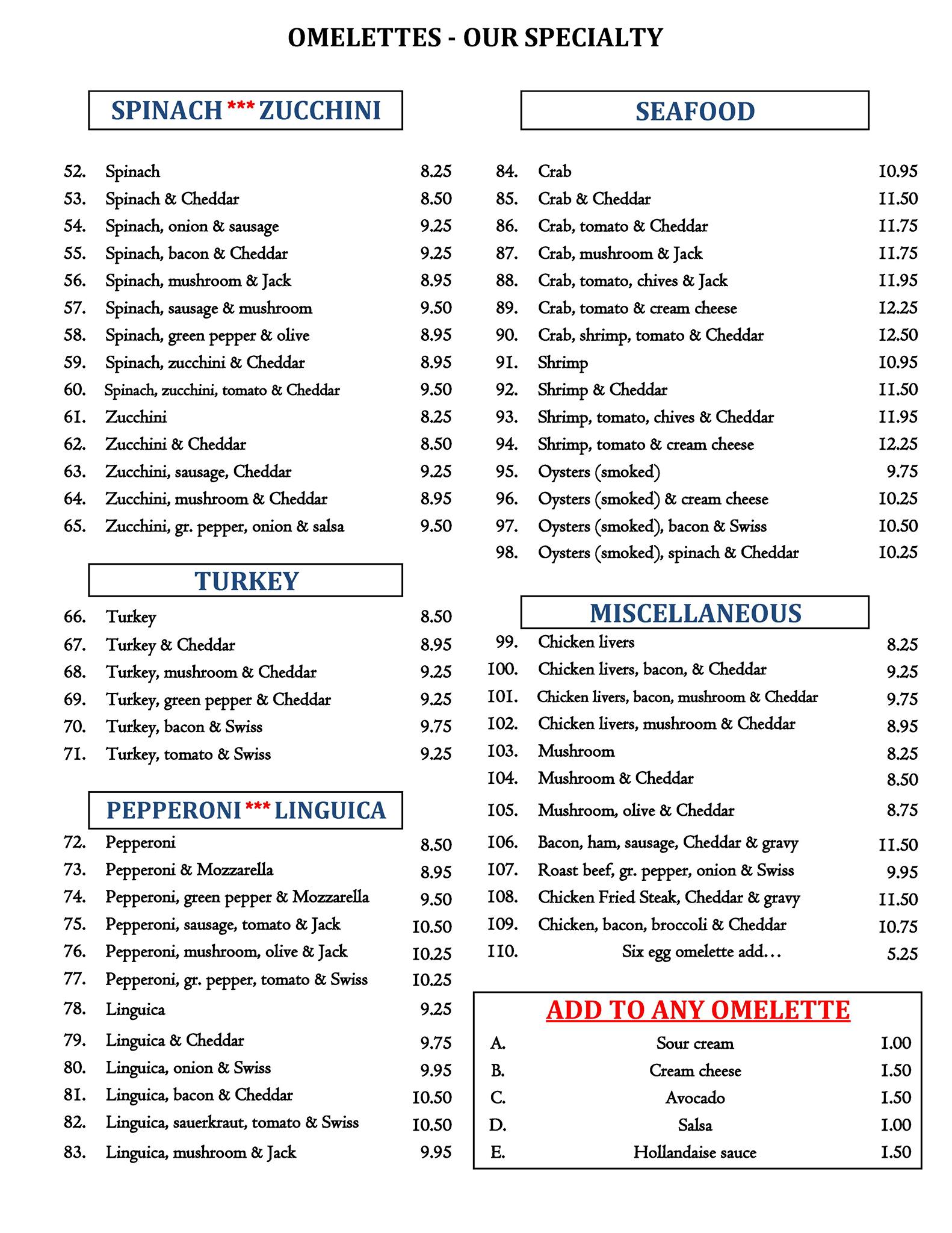 OMELETTES - OUR SPECIALTY

SPINACH *** ZUCCHINI

52. Spinach 8.25
53. Spinach & Cheddar 8.50
54. Spinach, onion & sausage 9.25
55. Spinach, bacon & Cheddar 9.25
56. Spinach, mushroom & Jack 8.95
57. Spinach, sausage & mushroom 9.50
58. Spinach, green pepper & olive 8.95
59. Spinach, zucchini & Cheddar 8.95
60. Spinach, zucchini, tomato & Cheddar 9.50
61. Zucchini 8.25
62. Zucchini & Cheddar 8.50
63. Zucchini, sausage, Cheddar 9.25
64. Zucchini, mushroom & Cheddar 8.95
65. Zucchini, gr. pepper, onion & salsa 9.50

TURKEY

66. Turkey 8.50
67. Turkey & Cheddar 8.95
68. Turkey, mushroom & Cheddar 9.25
69. Turkey, green pepper & Cheddar 9.25
70. Turkey, bacon & Swiss 9.75
71. Turkey, tomato & Swiss 9.25

PEPPERONI *** LINGUICA

72. Pepperoni 8.50
73. Pepperoni & Mozzarella 8.95
74. Pepperoni, green pepper & Mozzarella 9.50
75. Pepperoni, sausage, tomato & Jack 10.50
76. Pepperoni, mushroom, olive & Jack 10.25
77. Pepperoni, gr. pepper, tomato & Swiss 10.25
78. Linguica 9.25
79. Linguica & Cheddar 9.75
80. Linguica, onion & Swiss 9.95
81. Linguica, bacon & Cheddar 10.50
82. Linguica, sauerkraut, tomato & Swiss 10.50
83. Linguica, mushroom & Jack 9.95

SEAFOOD

84. Crab 10.95
85. Crab & Cheddar 11.50
86. Crab, tomato & Cheddar 11.75
87. Crab, mushroom & Jack 11.75
88. Crab, tomato, chives & Jack 11.95
89. Crab, tomato & cream cheese 12.25
90. Crab, shrimp, tomato & Cheddar 12.50
91. Shrimp 10.95
92. Shrimp & Cheddar 11.50
93. Shrimp, tomato, chives & Cheddar 11.95
94. Shrimp, tomato & cream cheese 12.25
95. Oysters (smoked) 9.75
96. Oysters (smoked) & cream cheese 10.25
97. Oysters (smoked), bacon & Swiss 10.50
98. Oysters (smoked), spinach & Cheddar 10.25

MISCELLANEOUS

99. Chicken livers 8.25
100. Chicken livers, bacon, & Cheddar 9.25
101. Chicken livers, bacon, mushroom & Cheddar 9.75
102. Chicken livers, mushroom & Cheddar 8.95
103. Mushroom 8.25
104. Mushroom & Cheddar 8.50
105. Mushroom, olive & Cheddar 8.75
106. Bacon, ham, sausage, Cheddar & gravy 11.50
107. Roast beef, gr. pepper, onion & Swiss 9.95
108. Chicken Fried Steak, Cheddar & gravy 11.50
109. Chicken, bacon, broccoli & Cheddar 10.75
110. Six egg omelette add... 5.25

ADD TO ANY OMELETTE

A. Sour cream 1.00
B. Cream cheese 1.50
C. Avocado 1.50
D. Salsa 1.00
E. Hollandaise sauce 1.50